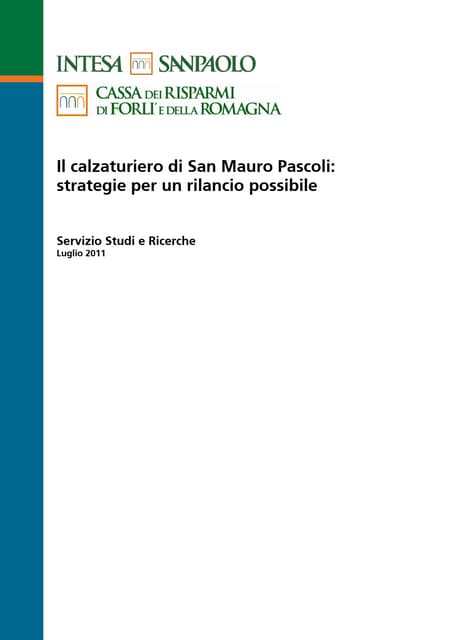 INTESA SANPAOLO

CASSA DEI RISPARMI
DI FORLI' E DELLA ROMAGNA

Il calzaturiero di San Mauro Pascoli:
strategie per un rilancio possibile

Servizio Studi e Ricerche
Luglio 2011